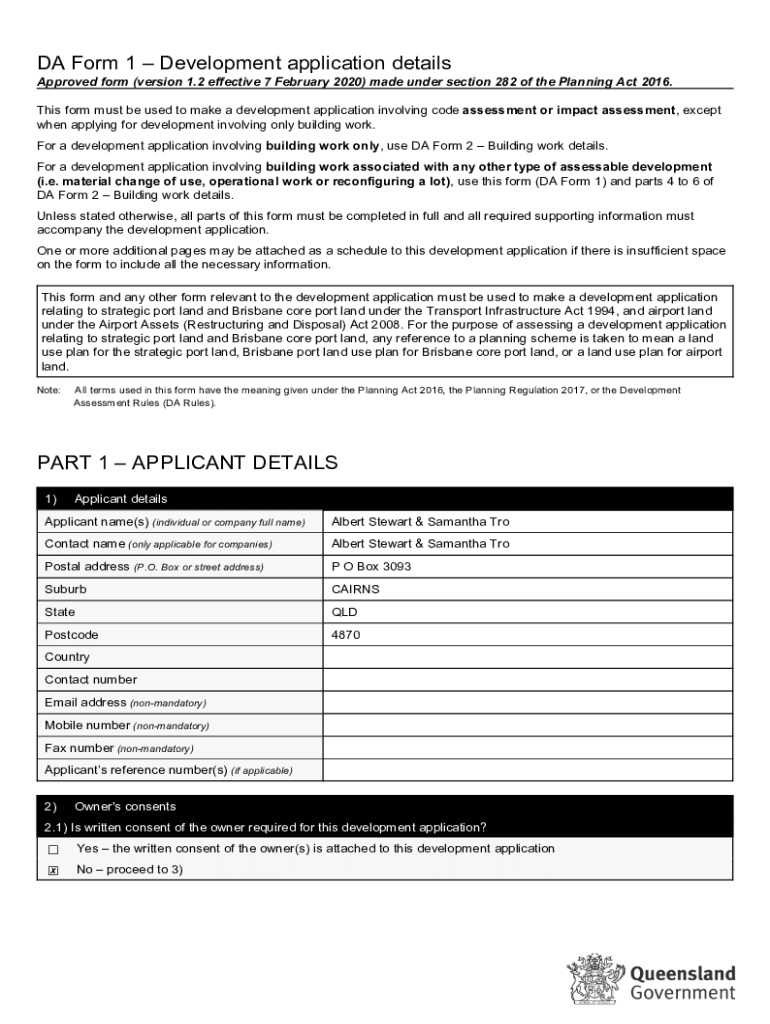 DA Form 1 – Development application details

Approved form (version 1.2 effective 7 February 2020) made under section 282 of the Planning Act 2016.

This form must be used to make a development application involving code assessment or impact assessment, except when applying for development involving only building work.

For a development application involving building work only, use DA Form 2 – Building work details.

For a development application involving building work associated with any other type of assessable development (i.e. material change of use, operational work or reconfiguring a lot), use this form (DA Form 1) and parts 4 to 6 of DA Form 2 – Building work details.

Unless stated otherwise, all parts of this form must be completed in full and all required supporting information must accompany the development application.

One or more additional pages may be attached as a schedule to this development application if there is insufficient space on the form to include all the necessary information.

This form and any other form relevant to the development application must be used to make a development application relating to strategic port land and Brisbane core port land under the Transport Infrastructure Act 1994, and airport land under the Airport Assets (Restructuring and Disposal) Act 2008. For the purpose of assessing a development application relating to strategic port land and Brisbane core port land, any reference to a planning scheme is taken to mean a land use plan for the strategic port land, Brisbane port land use plan for Brisbane core port land, or a land use plan for airport land.

Note: All terms used in this form have the meaning given under the Planning Act 2016, the Planning Regulation 2017, or the Development Assessment Rules (DA Rules).

PART 1 – APPLICANT DETAILS

| 1) Applicant details | |
|---|---|
| Applicant name(s) (individual or company full name) | Albert Stewart & Samantha Tro |
| Contact name (only applicable for companies) | Albert Stewart & Samantha Tro |
| Postal address (P.O. Box or street address) | P O Box 3093 |
| Suburb | CAIRNS |
| State | QLD |
| Postcode | 4870 |
| Country | |
| Contact number | |
| Email address (non-mandatory) | |
| Mobile number (non-mandatory) | |
| Fax number (non-mandatory) | |
| Applicant's reference number(s) (if applicable) | |

2) Owner's consents

2.1) Is written consent of the owner required for this development application?

☐ Yes – the written consent of the owner(s) is attached to this development application

☒ No – proceed to 3)

Queensland Government